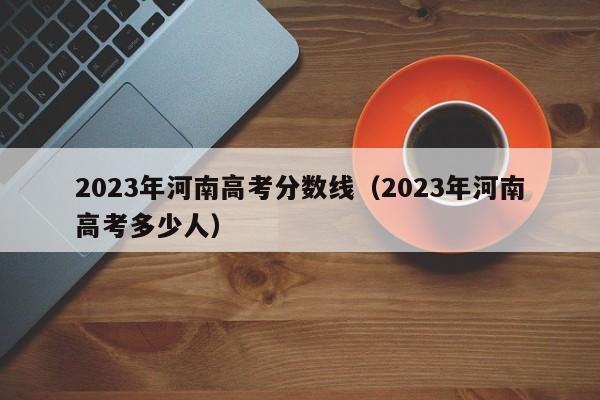 2023年河南高考分数线（2023年河南高考多少人）